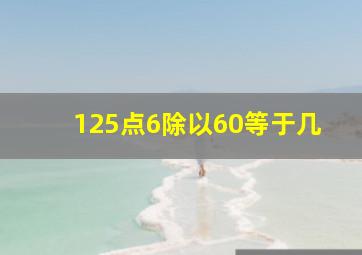 125点6除以60等于几